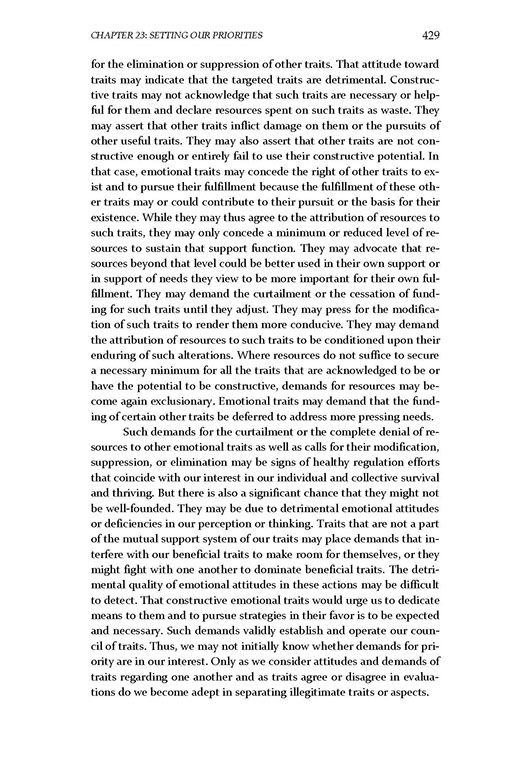 CHAPTER 23: SETTING OUR PRIORITIES 429

for the elimination or suppression of other traits. That attitude toward traits may indicate that the targeted traits are detrimental. Constructive traits may not acknowledge that such traits are necessary or helpful for them and declare resources spent on such traits as waste. They may assert that other traits inflict damage on them or the pursuits of other useful traits. They may also assert that other traits are not constructive enough or entirely fail to use their constructive potential. In that case, emotional traits may concede the right of other traits to exist and to pursue their fulfillment because the fulfillment of these other traits may or could contribute to their pursuit or the basis for their existence. While they may thus agree to the attribution of resources to such traits, they may only concede a minimum or reduced level of resources to sustain that support function. They may advocate that resources beyond that level could be better used in their own support or in support of needs they view to be more important for their own fulfillment. They may demand the curtailment or the cessation of funding for such traits until they adjust. They may press for the modification of such traits to render them more conducive. They may demand the attribution of resources to such traits to be conditioned upon their enduring of such alterations. Where resources do not suffice to secure a necessary minimum for all the traits that are acknowledged to be or have the potential to be constructive, demands for resources may become again exclusionary. Emotional traits may demand that the funding of certain other traits be deferred to address more pressing needs.

Such demands for the curtailment or the complete denial of resources to other emotional traits as well as calls for their modification, suppression, or elimination may be signs of healthy regulation efforts that coincide with our interest in our individual and collective survival and thriving. But there is also a significant chance that they might not be well-founded. They may be due to detrimental emotional attitudes or deficiencies in our perception or thinking. Traits that are not a part of the mutual support system of our traits may place demands that interfere with our beneficial traits to make room for themselves, or they might fight with one another to dominate beneficial traits. The detrimental quality of emotional attitudes in these actions may be difficult to detect. That constructive emotional traits would urge us to dedicate means to them and to pursue strategies in their favor is to be expected and necessary. Such demands validly establish and operate our council of traits. Thus, we may not initially know whether demands for priority are in our interest. Only as we consider attitudes and demands of traits regarding one another and as traits agree or disagree in evaluations do we become adept in separating illegitimate traits or aspects.